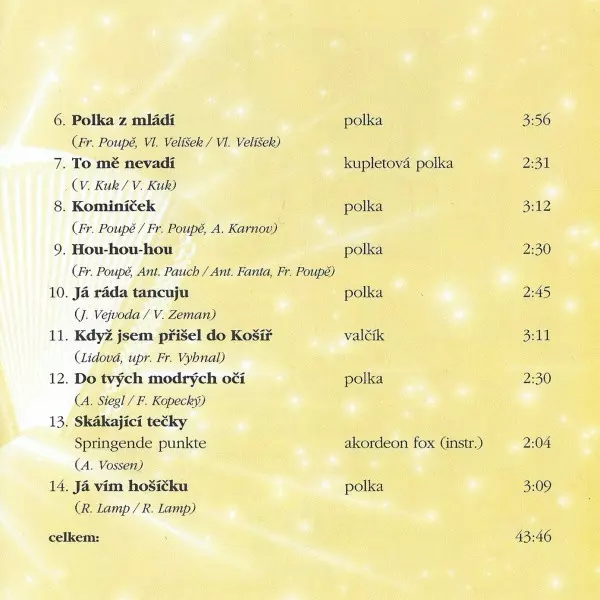 6. Polka z mládí polka 3:56
(Fr. Poupě, Vl. Velíšek / Vl. Velíšek)

7. To mě nevadí kupletová polka 2:31
(V. Kuk / V. Kuk)

8. Kominíček polka 3:12
(Fr. Poupě / Fr. Poupě, A. Karnov)

9. Hou-hou-hou polka 2:30
(Fr. Poupě, Ant. Pauch / Ant. Fanta, Fr. Poupě)

10. Já ráda tancuju polka 2:45
(J. Vejvoda / V. Zeman)

11. Když jsem přišel do Košíř valčík 3:11
(Lidová, upr. Fr. Vyhnal)

12. Do tvých modrých očí polka 2:30
(A. Siegl / F. Kopecký)

13. Skákající tečky
Springende punkte akordeon fox (instr.) 2:04
(A. Vossen)

14. Já vím hošíčku polka 3:09
(R. Lamp / R. Lamp)

celkem: 43:46